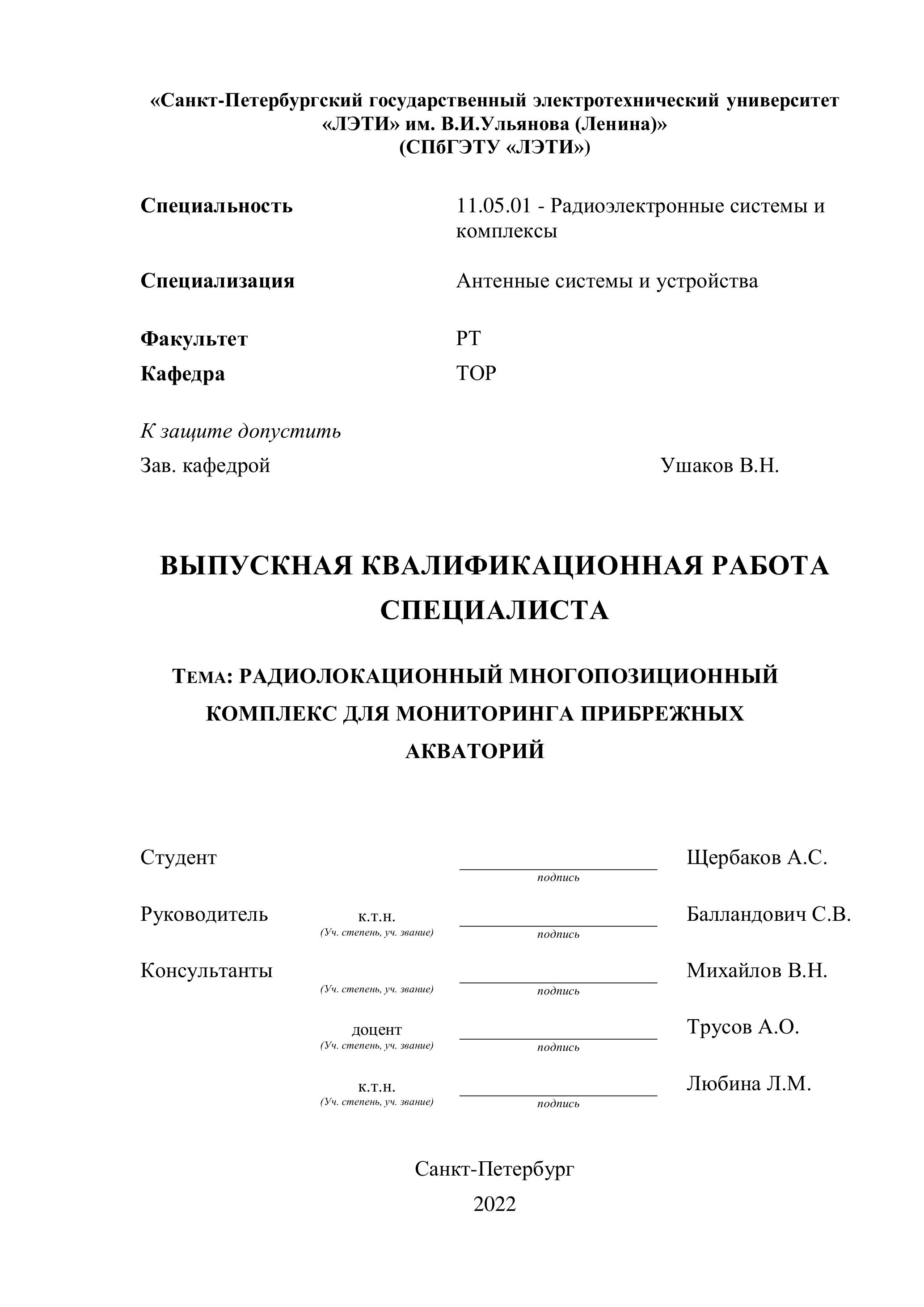 «Санкт-Петербургский государственный электротехнический университет «ЛЭТИ» им. В.И.Ульянова (Ленина)»
(СПбГЭТУ «ЛЭТИ»)

Специальность 11.05.01 - Радиоэлектронные системы и комплексы

Специализация Антенные системы и устройства

Факультет РТ

Кафедра ТОР

К защите допустить

Зав. кафедрой Ушаков В.Н.

ВЫПУСКНАЯ КВАЛИФИКАЦИОННАЯ РАБОТА СПЕЦИАЛИСТА

ТЕМА: РАДИОЛОКАЦИОННЫЙ МНОГОПОЗИЦИОННЫЙ КОМПЛЕКС ДЛЯ МОНИТОРИНГА ПРИБРЕЖНЫХ АКВАТОРИЙ

Студент подпись Щербаков А.С.

Руководитель к.т.н. (Уч. степень, уч. звание) подпись Балландович С.В.

Консультанты (Уч. степень, уч. звание) подпись Михайлов В.Н.

доцент (Уч. степень, уч. звание) подпись Трусов А.О.

к.т.н. (Уч. степень, уч. звание) подпись Любина Л.М.

Санкт-Петербург

2022